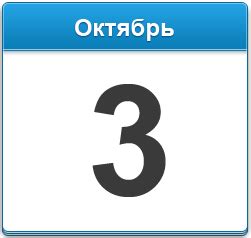 Октябрь

3